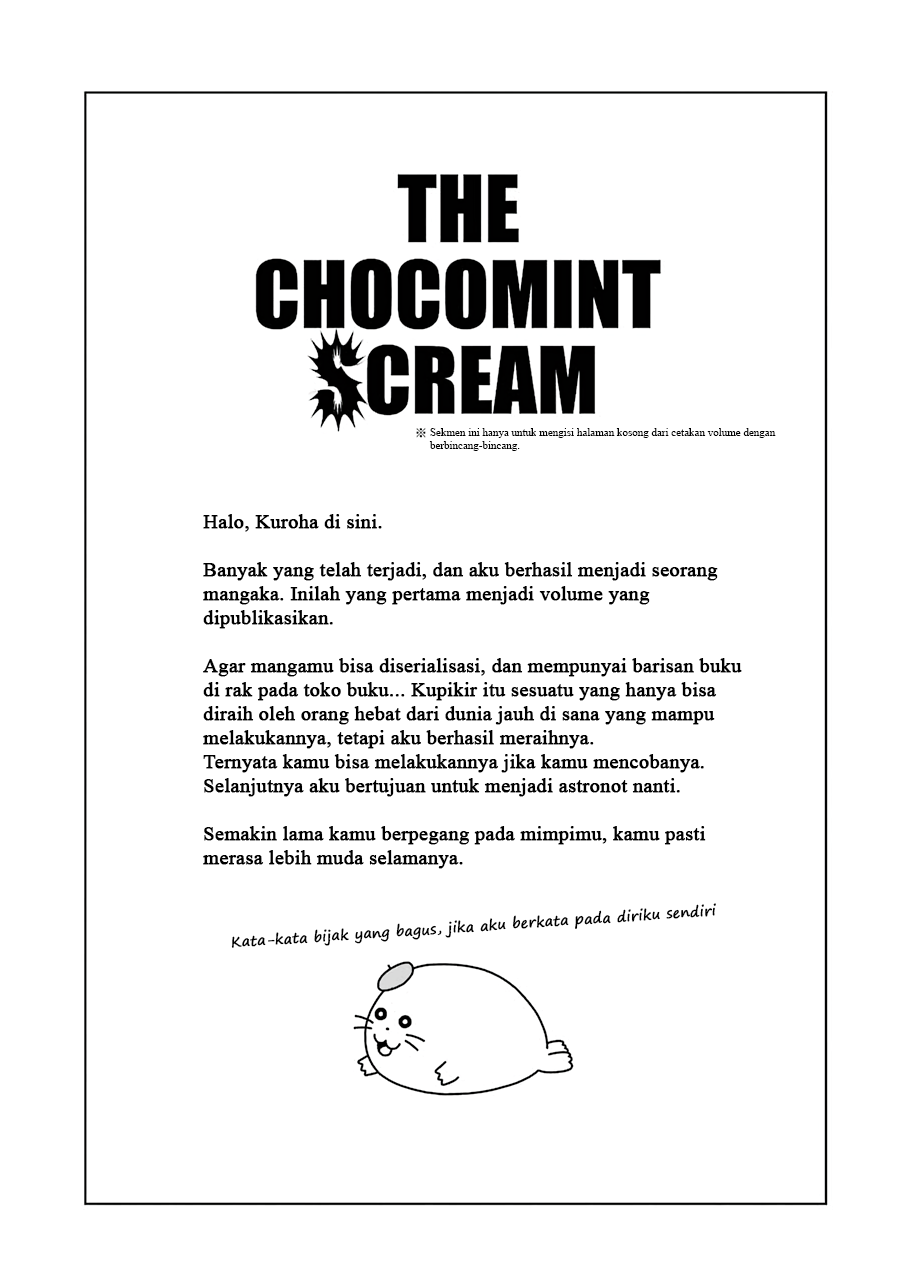 THE CHOCOMINT SCREAM

※ Sekmen ini hanya untuk mengisi halaman kosong dari cetakan volume dengan berbincang-bincang.

Halo, Kuroha di sini.

Banyak yang telah terjadi, dan aku berhasil menjadi seorang mangaka. Inilah yang pertama menjadi volume yang dipublikasikan.

Agar mangamu bisa diserialisasi, dan mempunyai barisan buku di rak pada toko buku... Kupikir itu sesuatu yang hanya bisa diraih oleh orang hebat dari dunia jauh di sana yang mampu melakukannya, tetapi aku berhasil meraihnya.
Ternyata kamu bisa melakukannya jika kamu mencobanya.
Selanjutnya aku bertujuan untuk menjadi astronot nanti.

Semakin lama kamu berpegang pada mimpimu, kamu pasti merasa lebih muda selamanya.

Kata-kata bijak yang bagus, jika aku berkata pada diriku sendiri